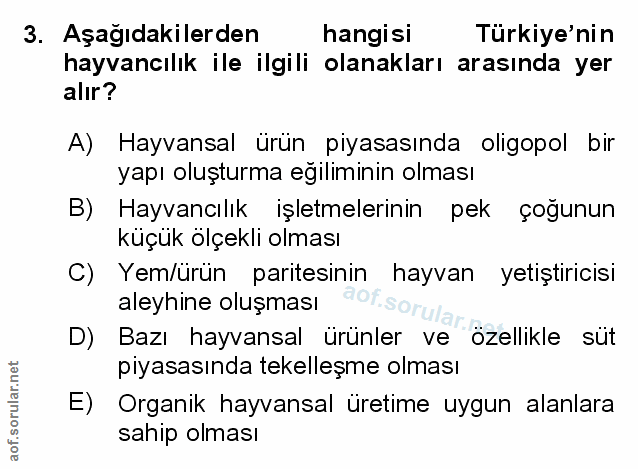 3. Aşağıdakilerden hangisi Türkiye'nin hayvancılık ile ilgili olanakları arasında yer alır?

A) Hayvansal ürün piyasasında oligopol bir yapı oluşturma eğiliminin olması

B) Hayvancılık işletmelerinin pek çoğunun küçük ölçekli olması

C) Yem/ürün paritesinin hayvan yetiştiricisi aleyhine oluşması

D) Bazı hayvansal ürünler ve özellikle süt piyasasında tekelleşme olması

E) Organik hayvansal üretime uygun alanlara sahip olması

aof.sorular.net